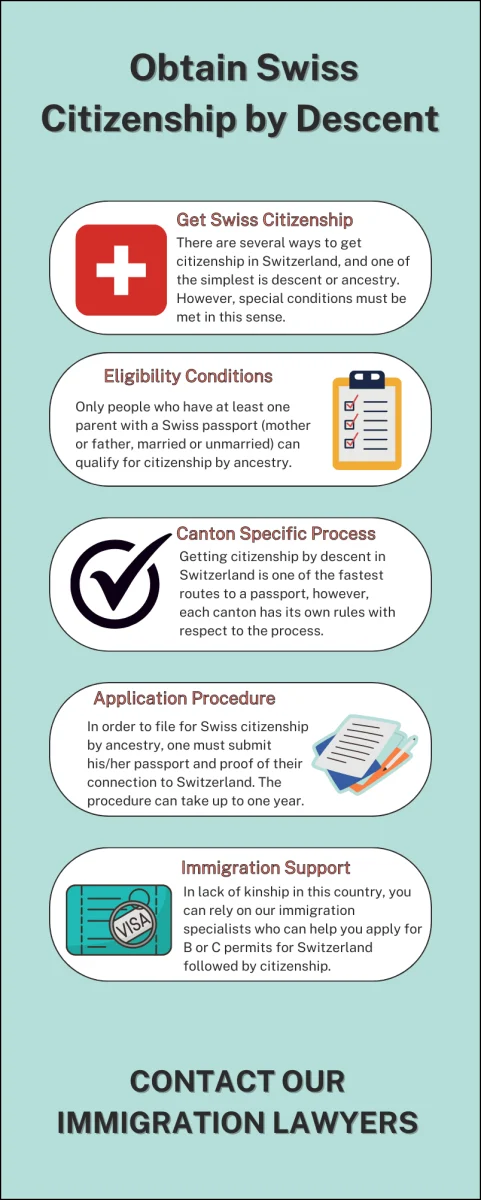 Obtain Swiss Citizenship by Descent

Get Swiss Citizenship
There are several ways to get citizenship in Switzerland, and one of the simplest is descent or ancestry. However, special conditions must be met in this sense.

Eligibility Conditions
Only people who have at least one parent with a Swiss passport (mother or father, married or unmarried) can qualify for citizenship by ancestry.

Canton Specific Process
Getting citizenship by descent in Switzerland is one of the fastest routes to a passport, however, each canton has its own rules with respect to the process.

Application Procedure
In order to file for Swiss citizenship by ancestry, one must submit his/her passport and proof of their connection to Switzerland. The procedure can take up to one year.

Immigration Support
VISA
In lack of kinship in this country, you can rely on our immigration specialists who can help you apply for B or C permits for Switzerland followed by citizenship.

CONTACT OUR IMMIGRATION LAWYERS